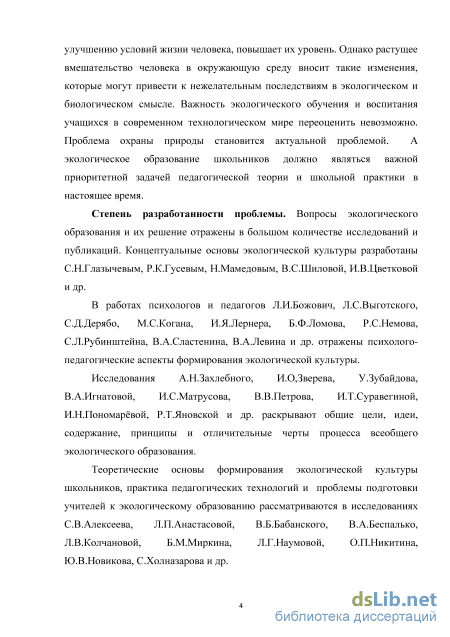 улучшению условий жизни человека, повышает их уровень. Однако растущее вмешательство человека в окружающую среду вносит такие изменения, которые могут привести к нежелательным последствиям в экологическом и биологическом смысле. Важность экологического обучения и воспитания учащихся в современном технологическом мире переоценить невозможно. Проблема охраны природы становится актуальной проблемой. А экологическое образование школьников должно являться важной приоритетной задачей педагогической теории и школьной практики в настоящее время.

Степень разработанности проблемы. Вопросы экологического образования и их решение отражены в большом количестве исследований и публикаций. Концептуальные основы экологической культуры разработаны С.Н.Глазычевым, Р.К.Гусевым, Н.Мамедовым, В.С.Шиловой, И.В.Цветковой и др.

В работах психологов и педагогов Л.И.Божович, Л.С.Выготского, С.Д.Дерябо, М.С.Когана, И.Я.Лернера, Б.Ф.Ломова, Р.С.Немова, С.Л.Рубинштейна, В.А.Сластенина, В.А.Левина и др. отражены психолого-педагогические аспекты формирования экологической культуры.

Исследования А.Н.Захлебного, И.О,Зверева, У.Зубайдова, В.А.Игнатовой, И.С.Матрусова, В.В.Петрова, И.Т.Суравегиной, И.Н.Пономарёвой, Р.Т.Яновской и др. раскрывают общие цели, идеи, содержание, принципы и отличительные черты процесса всеобщего экологического образования.

Теоретические основы формирования экологической культуры школьников, практика педагогических технологий и проблемы подготовки учителей к экологическому образованию рассматриваются в исследованиях С.В.Алексеева, Л.П.Анастасовой, В.Б.Бабанского, В.А.Беспалько, Л.В.Колчановой, Б.М.Миркина, Л.Г.Наумовой, О.П.Никитина, Ю.В.Новикова, С.Холназарова и др.

4

dsLib.net
библиотека диссертаций